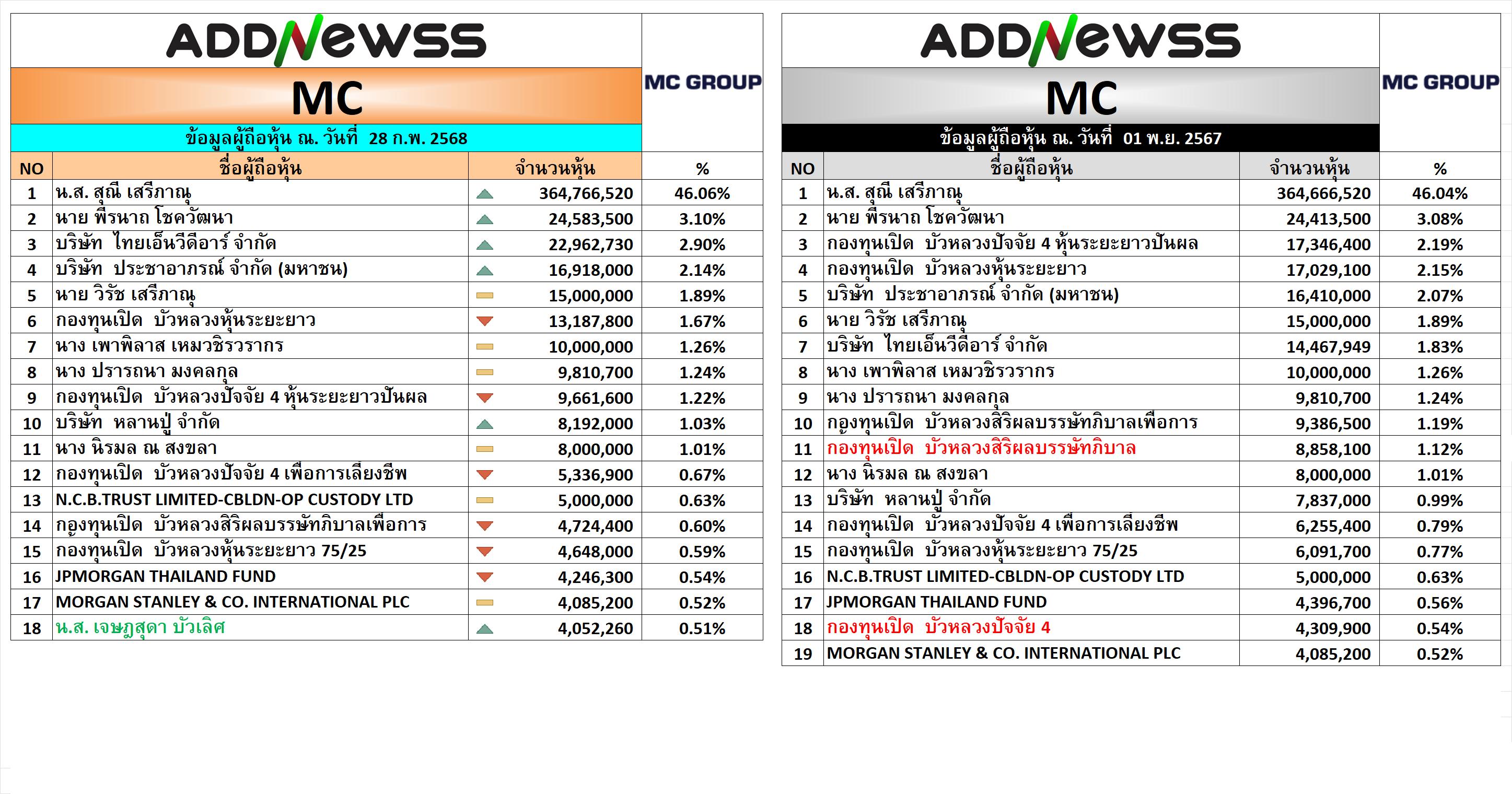 ADDNEWSS

MC

MC GROUP

ข้อมูลผู้ถือหุ้น ณ. วันที่ 28 ก.พ. 2568

| NO | ชื่อผู้ถือหุ้น | จำนวนหุ้น | % |
|---|---|---|---|
| 1 | น.ส. สุณี เสรีภาณุ | 364,766,520 | 46.06% |
| 2 | นาย พีรนาถ โชควัฒนา | 24,583,500 | 3.10% |
| 3 | บริษัท ไทยเอ็นวีดีอาร์ จำกัด | 22,962,730 | 2.90% |
| 4 | บริษัท ประชาอาภรณ์ จำกัด (มหาชน) | 16,918,000 | 2.14% |
| 5 | นาย วิรัช เสรีภาณุ | 15,000,000 | 1.89% |
| 6 | กองทุนเปิด บัวหลวงหุ้นระยะยาว | 13,187,800 | 1.67% |
| 7 | นาง เพาพิลาส เหมวชิรวรากร | 10,000,000 | 1.26% |
| 8 | นาง ปรารถนา มงคลกุล | 9,810,700 | 1.24% |
| 9 | กองทุนเปิด บัวหลวงปัจจัย 4 หุ้นระยะยาวปันผล | 9,661,600 | 1.22% |
| 10 | บริษัท หลานปู่ จำกัด | 8,192,000 | 1.03% |
| 11 | นาง นิรมล ณ สงขลา | 8,000,000 | 1.01% |
| 12 | กองทุนเปิด บัวหลวงปัจจัย 4 เพื่อการเลี้ยงชีพ | 5,336,900 | 0.67% |
| 13 | N.C.B.TRUST LIMITED-CBLDN-OP CUSTODY LTD | 5,000,000 | 0.63% |
| 14 | กองทุนเปิด บัวหลวงสิริผลบรรษัทภิบาลเพื่อการ | 4,724,400 | 0.60% |
| 15 | กองทุนเปิด บัวหลวงหุ้นระยะยาว 75/25 | 4,648,000 | 0.59% |
| 16 | JPMORGAN THAILAND FUND | 4,246,300 | 0.54% |
| 17 | MORGAN STANLEY & CO. INTERNATIONAL PLC | 4,085,200 | 0.52% |
| 18 | น.ส. เจษฎสุดา บัวเลิศ | 4,052,260 | 0.51% |

ADDNEWSS

MC

MC GROUP

ข้อมูลผู้ถือหุ้น ณ. วันที่ 01 พ.ย. 2567

| NO | ชื่อผู้ถือหุ้น | จำนวนหุ้น | % |
|---|---|---|---|
| 1 | น.ส. สุณี เสรีภาณุ | 364,666,520 | 46.04% |
| 2 | นาย พีรนาถ โชควัฒนา | 24,413,500 | 3.08% |
| 3 | กองทุนเปิด บัวหลวงปัจจัย 4 หุ้นระยะยาวปันผล | 17,346,400 | 2.19% |
| 4 | กองทุนเปิด บัวหลวงหุ้นระยะยาว | 17,029,100 | 2.15% |
| 5 | บริษัท ประชาอาภรณ์ จำกัด (มหาชน) | 16,410,000 | 2.07% |
| 6 | นาย วิรัช เสรีภาณุ | 15,000,000 | 1.89% |
| 7 | บริษัท ไทยเอ็นวีดีอาร์ จำกัด | 14,467,949 | 1.83% |
| 8 | นาง เพาพิลาส เหมวชิรวรากร | 10,000,000 | 1.26% |
| 9 | นาง ปรารถนา มงคลกุล | 9,810,700 | 1.24% |
| 10 | กองทุนเปิด บัวหลวงสิริผลบรรษัทภิบาลเพื่อการ | 9,386,500 | 1.19% |
| 11 | กองทุนเปิด บัวหลวงสิริผลบรรษัทภิบาล | 8,858,100 | 1.12% |
| 12 | นาง นิรมล ณ สงขลา | 8,000,000 | 1.01% |
| 13 | บริษัท หลานปู่ จำกัด | 7,837,000 | 0.99% |
| 14 | กองทุนเปิด บัวหลวงปัจจัย 4 เพื่อการเลี้ยงชีพ | 6,255,400 | 0.79% |
| 15 | กองทุนเปิด บัวหลวงหุ้นระยะยาว 75/25 | 6,091,700 | 0.77% |
| 16 | N.C.B.TRUST LIMITED-CBLDN-OP CUSTODY LTD | 5,000,000 | 0.63% |
| 17 | JPMORGAN THAILAND FUND | 4,396,700 | 0.56% |
| 18 | กองทุนเปิด บัวหลวงปัจจัย 4 | 4,309,900 | 0.54% |
| 19 | MORGAN STANLEY & CO. INTERNATIONAL PLC | 4,085,200 | 0.52% |